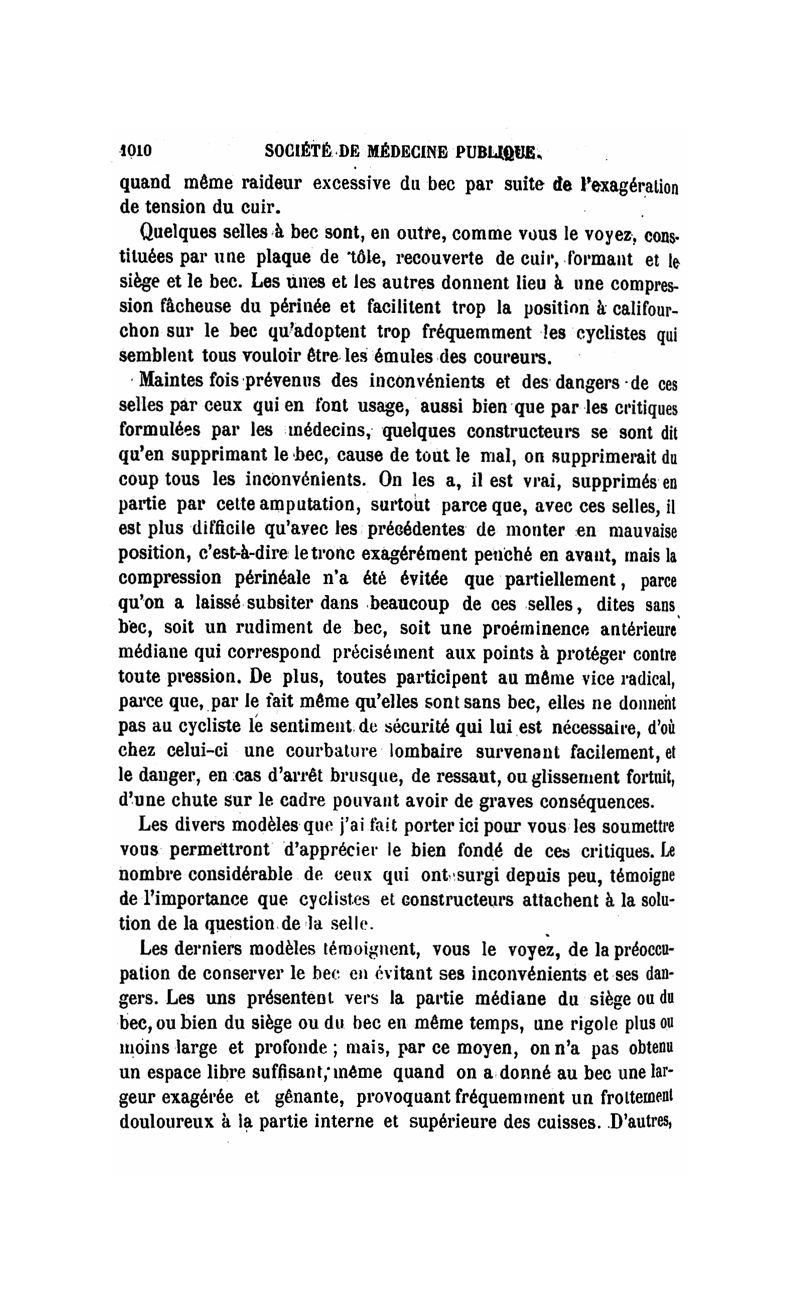 1010 SOCIÉTÉ DE MÉDECINE PUBLIQUE.

quand même raideur excessive du bec par suite de l'exagération de tension du cuir.

Quelques selles à bec sont, en outre, comme vous le voyez, constituées par une plaque de tôle, recouverte de cuir, formant et le siège et le bec. Les unes et les autres donnent lieu à une compression fâcheuse du périnée et facilitent trop la position à califourchon sur le bec qu'adoptent trop fréquemment les cyclistes qui semblent tous vouloir être les émules des coureurs.

Maintes fois prévenus des inconvénients et des dangers de ces selles par ceux qui en font usage, aussi bien que par les critiques formulées par les médecins, quelques constructeurs se sont dit qu'en supprimant le bec, cause de tout le mal, on supprimerait du coup tous les inconvénients. On les a, il est vrai, supprimés en partie par cette amputation, surtout parce que, avec ces selles, il est plus difficile qu'avec les précédentes de monter en mauvaise position, c'est-à-dire le tronc exagérément penché en avant, mais la compression périnéale n'a été évitée que partiellement, parce qu'on a laissé subsiter dans beaucoup de ces selles, dites sans bec, soit un rudiment de bec, soit une proéminence antérieure médiane qui correspond précisément aux points à protéger contre toute pression. De plus, toutes participent au même vice radical, parce que, par le fait même qu'elles sont sans bec, elles ne donnent pas au cycliste le sentiment de sécurité qui lui est nécessaire, d'où chez celui-ci une courbature lombaire survenant facilement, et le danger, en cas d'arrêt brusque, de ressaut, ou glissement fortuit, d'une chute sur le cadre pouvant avoir de graves conséquences.

Les divers modèles que j'ai fait porter ici pour vous les soumettre vous permettront d'apprécier le bien fondé de ces critiques. Le nombre considérable de ceux qui ont surgi depuis peu, témoigne de l'importance que cyclistes et constructeurs attachent à la solution de la question de la selle.

Les derniers modèles témoignent, vous le voyez, de la préoccupation de conserver le bec en évitant ses inconvénients et ses dangers. Les uns présentent vers la partie médiane du siège ou du bec, ou bien du siège ou du bec en même temps, une rigole plus ou moins large et profonde ; mais, par ce moyen, on n'a pas obtenu un espace libre suffisant, même quand on a donné au bec une largeur exagérée et gênante, provoquant fréquemment un frottement douloureux à la partie interne et supérieure des cuisses. D'autres,